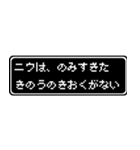 ニウは、のみすぎた
きのうのきおくがない